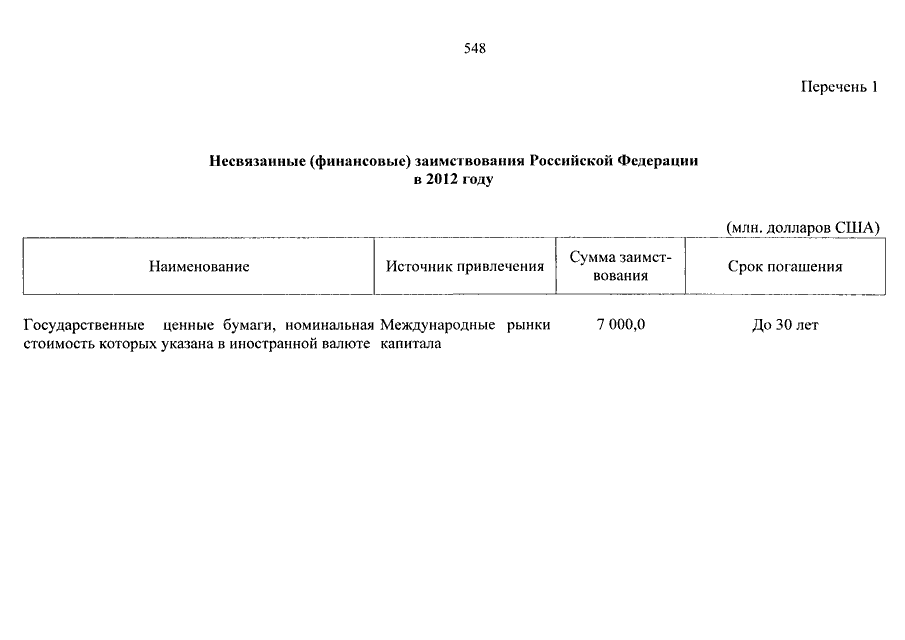 548

Перечень 1

Несвязанные (финансовые) заимствования Российской Федерации в 2012 году

(млн. долларов США)

| Наименование | Источник привлечения | Сумма заимствования | Срок погашения |
|---|---|---|---|
| Государственные ценные бумаги, номинальная стоимость которых указана в иностранной валюте | Международные рынки капитала | 7 000,0 | До 30 лет |